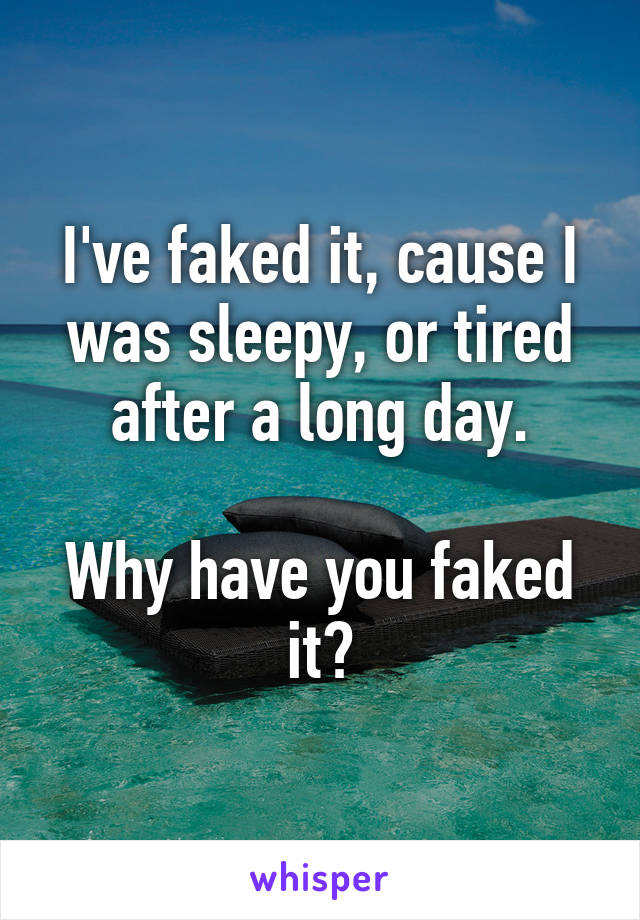 I've faked it, cause I was sleepy, or tired after a long day.

Why have you faked it?

whisper